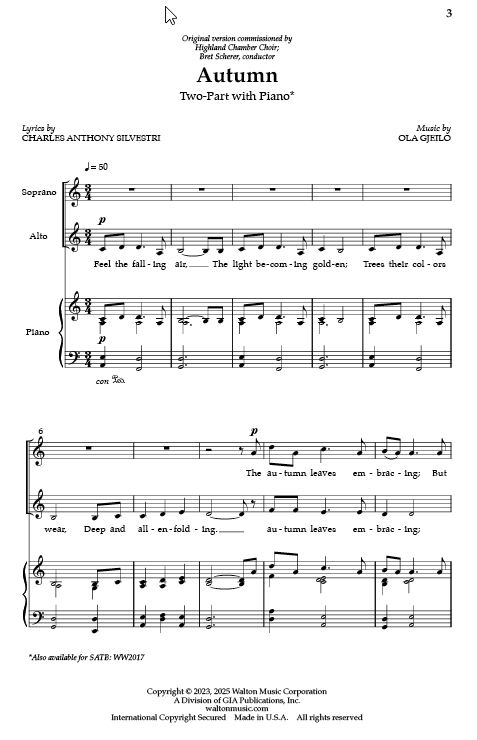 3

Original version commissioned by
Highland Chamber Choir;
Bret Scherer, conductor

Autumn

Two-Part with Piano*

Lyrics by
CHARLES ANTHONY SILVESTRI

Music by
OLA GJEILO

♩= 50

Soprano

Alto

p

Feel the fall-ing air, The light be-com-ing gold-en; Trees their col-ors

Piano

p

con Ped.

6

p

The au-tumn leaves em-brac-ing; But

wear, Deep and all-en-fold-ing. au-tumn leaves em-brac-ing;

*Also available for SATB: WW2017

Copyright © 2023, 2025 Walton Music Corporation
A Division of GIA Publications, Inc.
waltonmusic.com
International Copyright Secured Made in U.S.A. All rights reserved